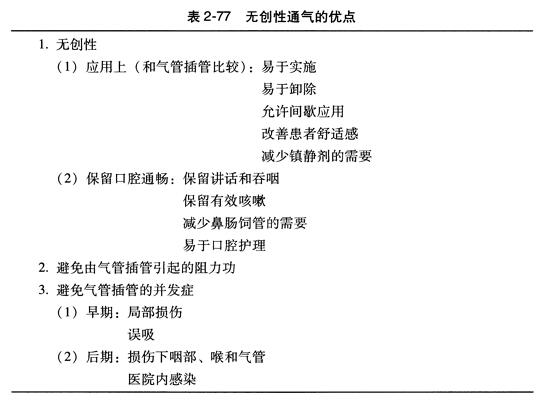 表 2-77　无创性通气的优点

1. 无创性
（1）应用上（和气管插管比较）：易于实施
易于卸除
允许间歇应用
改善患者舒适感
减少镇静剂的需要
（2）保留口腔通畅：保留讲话和吞咽
保留有效咳嗽
减少鼻肠饲管的需要
易于口腔护理
2. 避免由气管插管引起的阻力功
3. 避免气管插管的并发症
（1）早期：局部损伤
误吸
（2）后期：损伤下咽部、喉和气管
医院内感染